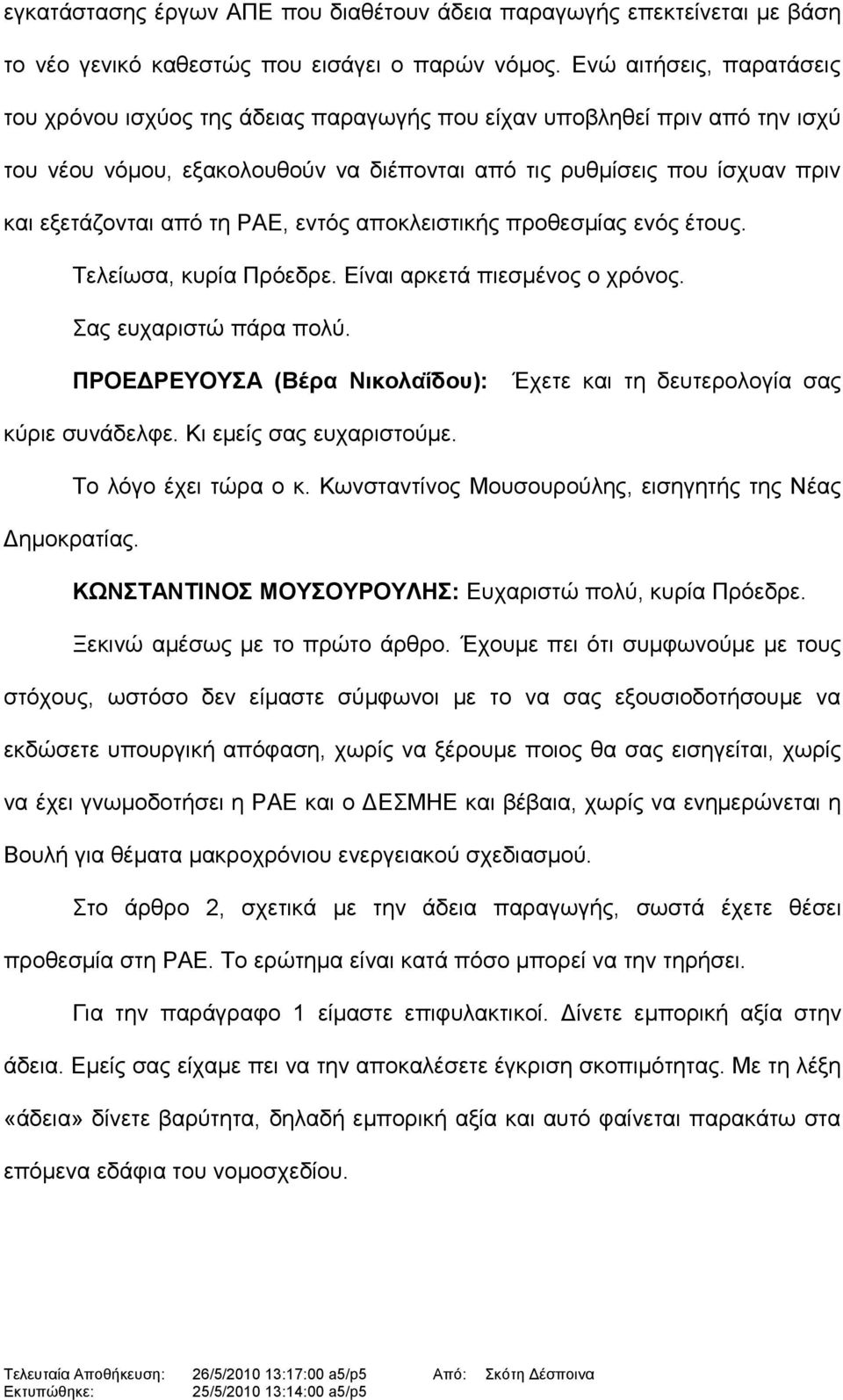 εγκατάστασης έργων ΑΠΕ που διαθέτουν άδεια παραγωγής επεκτείνεται με βάση το νέο γενικό καθεστώς που εισάγει ο παρών νόμος. Ενώ αιτήσεις, παρατάσεις του χρόνου ισχύος της άδειας παραγωγής που είχαν υποβληθεί πριν από την ισχύ του νέου νόμου, εξακολουθούν να διέπονται από τις ρυθμίσεις που ίσχυαν πριν και εξετάζονται από τη ΡΑΕ, εντός αποκλειστικής προθεσμίας ενός έτους.

Τελείωσα, κυρία Πρόεδρε. Είναι αρκετά πιεσμένος ο χρόνος.

Σας ευχαριστώ πάρα πολύ.

ΠΡΟΕΔΡΕΥΟΥΣΑ (Βέρα Νικολαΐδου): Έχετε και τη δευτερολογία σας κύριε συνάδελφε. Κι εμείς σας ευχαριστούμε.

Το λόγο έχει τώρα ο κ. Κωνσταντίνος Μουσουρούλης, εισηγητής της Νέας Δημοκρατίας.

ΚΩΝΣΤΑΝΤΙΝΟΣ ΜΟΥΣΟΥΡΟΥΛΗΣ: Ευχαριστώ πολύ, κυρία Πρόεδρε.

Ξεκινώ αμέσως με το πρώτο άρθρο. Έχουμε πει ότι συμφωνούμε με τους στόχους, ωστόσο δεν είμαστε σύμφωνοι με το να σας εξουσιοδοτήσουμε να εκδώσετε υπουργική απόφαση, χωρίς να ξέρουμε ποιος θα σας εισηγείται, χωρίς να έχει γνωμοδοτήσει η ΡΑΕ και ο ΔΕΣΜΗΕ και βέβαια, χωρίς να ενημερώνεται η Βουλή για θέματα μακροχρόνιου ενεργειακού σχεδιασμού.

Στο άρθρο 2, σχετικά με την άδεια παραγωγής, σωστά έχετε θέσει προθεσμία στη ΡΑΕ. Το ερώτημα είναι κατά πόσο μπορεί να την τηρήσει.

Για την παράγραφο 1 είμαστε επιφυλακτικοί. Δίνετε εμπορική αξία στην άδεια. Εμείς σας είχαμε πει να την αποκαλέσετε έγκριση σκοπιμότητας. Με τη λέξη «άδεια» δίνετε βαρύτητα, δηλαδή εμπορική αξία και αυτό φαίνεται παρακάτω στα επόμενα εδάφια του νομοσχεδίου.

Τελευταία Αποθήκευση: 26/5/2010 13:17:00 a5/p5 Από: Σκότη Δέσποινα
Εκτυπώθηκε: 25/5/2010 13:14:00 a5/p5